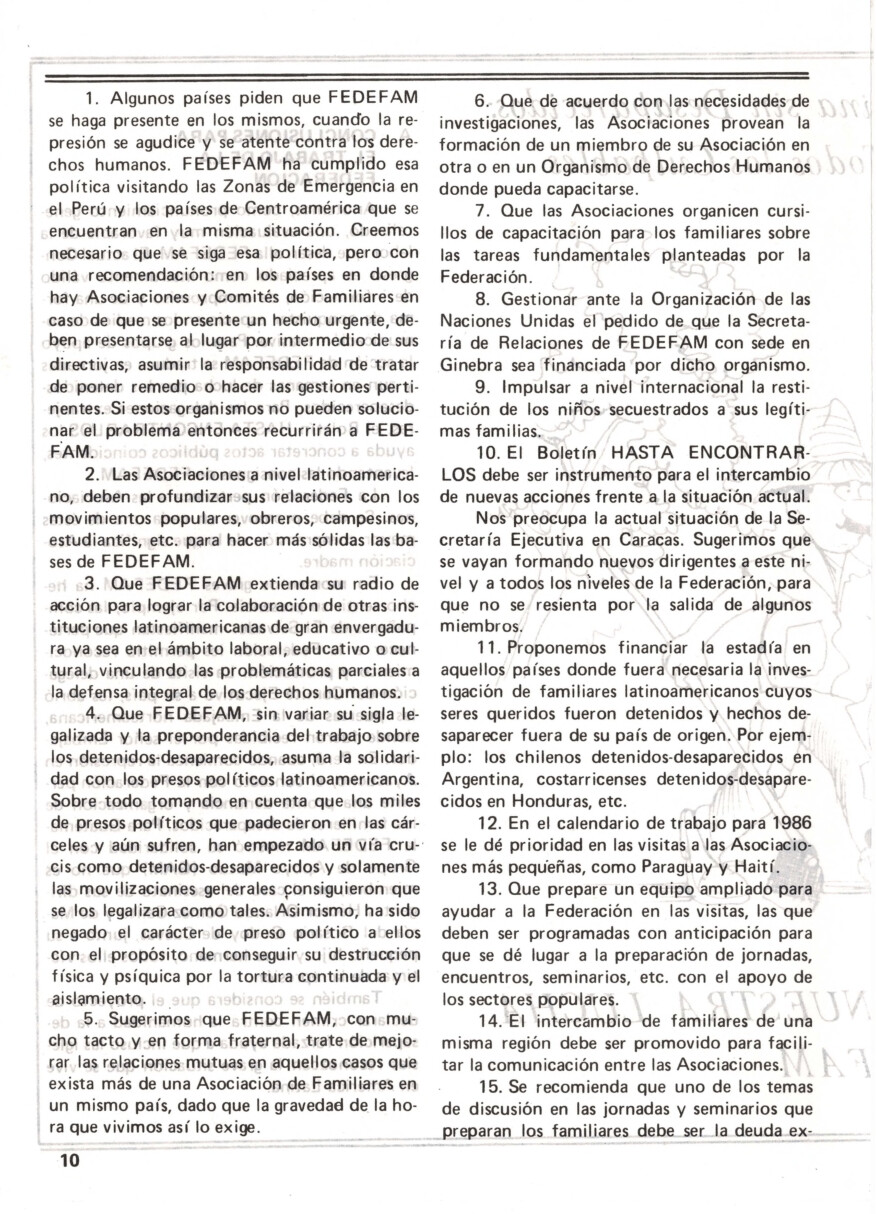 1. Algunos países piden que FEDEFAM se haga presente en los mismos, cuando la represión se agudice y se atente contra los derechos humanos. FEDEFAM ha cumplido esa política visitando las Zonas de Emergencia en el Perú y los países de Centroamérica que se encuentran en la misma situación. Creemos necesario que se siga esa política, pero con una recomendación: en los países en donde hay Asociaciones y Comités de Familiares en caso de que se presente un hecho urgente, deben presentarse al lugar por intermedio de sus directivas, asumir la responsabilidad de tratar de poner remedio o hacer las gestiones pertinentes. Si estos organismos no pueden solucionar el problema entonces recurrirán a FEDEFAM.

2. Las Asociaciones a nivel latinoamericano, deben profundizar sus relaciones con los movimientos populares, obreros, campesinos, estudiantes, etc. para hacer más sólidas las bases de FEDEFAM.

3. Que FEDEFAM extienda su radio de acción para lograr la colaboración de otras instituciones latinoamericanas de gran envergadura ya sea en el ámbito laboral, educativo o cultural, vinculando las problemáticas parciales a la defensa integral de los derechos humanos.

4. Que FEDEFAM, sin variar su sigla legalizada y la preponderancia del trabajo sobre los detenidos-desaparecidos, asuma la solidaridad con los presos políticos latinoamericanos. Sobre todo tomando en cuenta que los miles de presos políticos que padecieron en las cárceles y aún sufren, han empezado un vía crucis como detenidos-desaparecidos y solamente las movilizaciones generales consiguieron que se los legalizara como tales. Asimismo, ha sido negado el carácter de preso político a ellos con el propósito de conseguir su destrucción física y psíquica por la tortura continuada y el aislamiento.

5. Sugerimos que FEDEFAM, con mucho tacto y en forma fraternal, trate de mejorar las relaciones mutuas en aquellos casos que exista más de una Asociación de Familiares en un mismo país, dado que la gravedad de la hora que vivimos así lo exige.

6. Que de acuerdo con las necesidades de investigaciones, las Asociaciones provean la formación de un miembro de su Asociación en otra o en un Organismo de Derechos Humanos donde pueda capacitarse.

7. Que las Asociaciones organicen cursillos de capacitación para los familiares sobre las tareas fundamentales planteadas por la Federación.

8. Gestionar ante la Organización de las Naciones Unidas el pedido de que la Secretaría de Relaciones de FEDEFAM con sede en Ginebra sea financiada por dicho organismo.

9. Impulsar a nivel internacional la restitución de los niños secuestrados a sus legítimas familias.

10. El Boletín HASTA ENCONTRARLOS debe ser instrumento para el intercambio de nuevas acciones frente a la situación actual.

Nos preocupa la actual situación de la Secretaría Ejecutiva en Caracas. Sugerimos que se vayan formando nuevos dirigentes a este nivel y a todos los niveles de la Federación, para que no se resienta por la salida de algunos miembros.

11. Proponemos financiar la estadía en aquellos países donde fuera necesaria la investigación de familiares latinoamericanos cuyos seres queridos fueron detenidos y hechos desaparecer fuera de su país de origen. Por ejemplo: los chilenos detenidos-desaparecidos en Argentina, costarricenses detenidos-desaparecidos en Honduras, etc.

12. En el calendario de trabajo para 1986 se le dé prioridad en las visitas a las Asociaciones más pequeñas, como Paraguay y Haití.

13. Que prepare un equipo ampliado para ayudar a la Federación en las visitas, las que deben ser programadas con anticipación para que se dé lugar a la preparación de jornadas, encuentros, seminarios, etc. con el apoyo de los sectores populares.

14. El intercambio de familiares de una misma región debe ser promovido para facilitar la comunicación entre las Asociaciones.

15. Se recomienda que uno de los temas de discusión en las jornadas y seminarios que preparan los familiares debe ser la deuda ex-

10